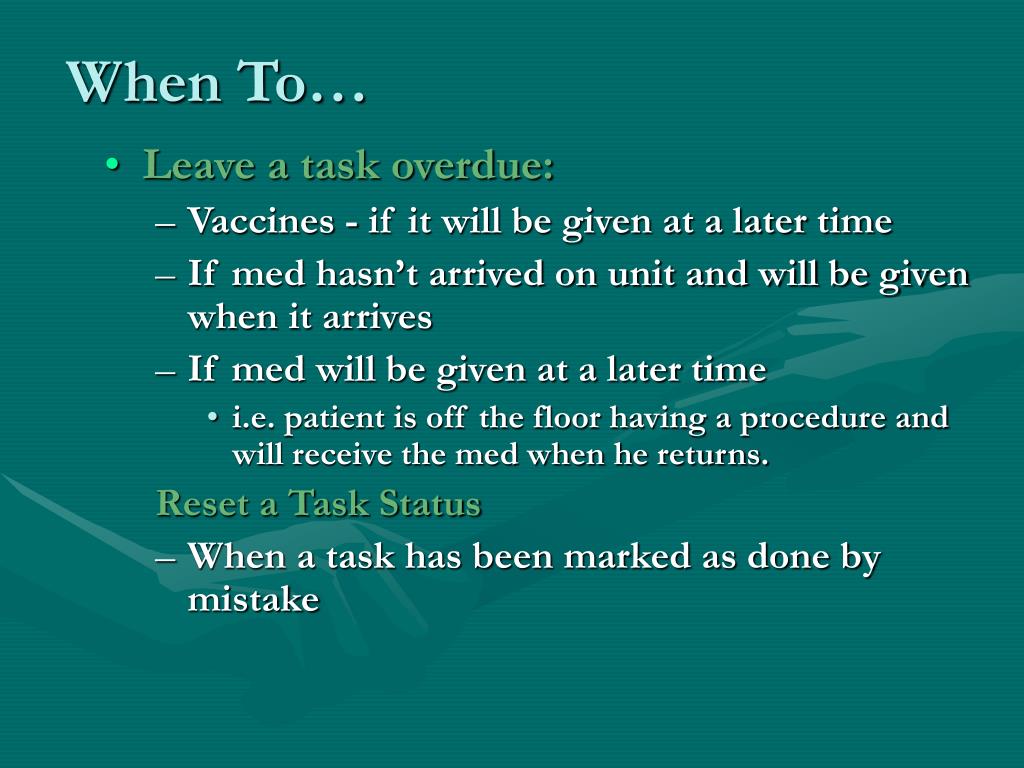 When To…

• Leave a task overdue:

– Vaccines - if it will be given at a later time

– If med hasn’t arrived on unit and will be given when it arrives

– If med will be given at a later time

• i.e. patient is off the floor having a procedure and will receive the med when he returns.

Reset a Task Status

– When a task has been marked as done by mistake